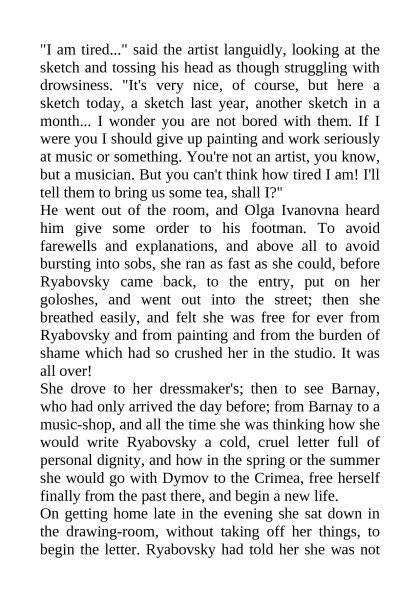 "I am tired..." said the artist languidly, looking at the sketch and tossing his head as though struggling with drowsiness. "It's very nice, of course, but here a sketch today, a sketch last year, another sketch in a month... I wonder you are not bored with them. If I were you I should give up painting and work seriously at music or something. You're not an artist, you know, but a musician. But you can't think how tired I am! I'll tell them to bring us some tea, shall I?"
He went out of the room, and Olga Ivanovna heard him give some order to his footman. To avoid farewells and explanations, and above all to avoid bursting into sobs, she ran as fast as she could, before Ryabovsky came back, to the entry, put on her goloshes, and went out into the street; then she breathed easily, and felt she was free for ever from Ryabovsky and from painting and from the burden of shame which had so crushed her in the studio. It was all over!
She drove to her dressmaker's; then to see Barnay, who had only arrived the day before; from Barnay to a music-shop, and all the time she was thinking how she would write Ryabovsky a cold, cruel letter full of personal dignity, and how in the spring or the summer she would go with Dymov to the Crimea, free herself finally from the past there, and begin a new life.
On getting home late in the evening she sat down in the drawing-room, without taking off her things, to begin the letter. Ryabovsky had told her she was not